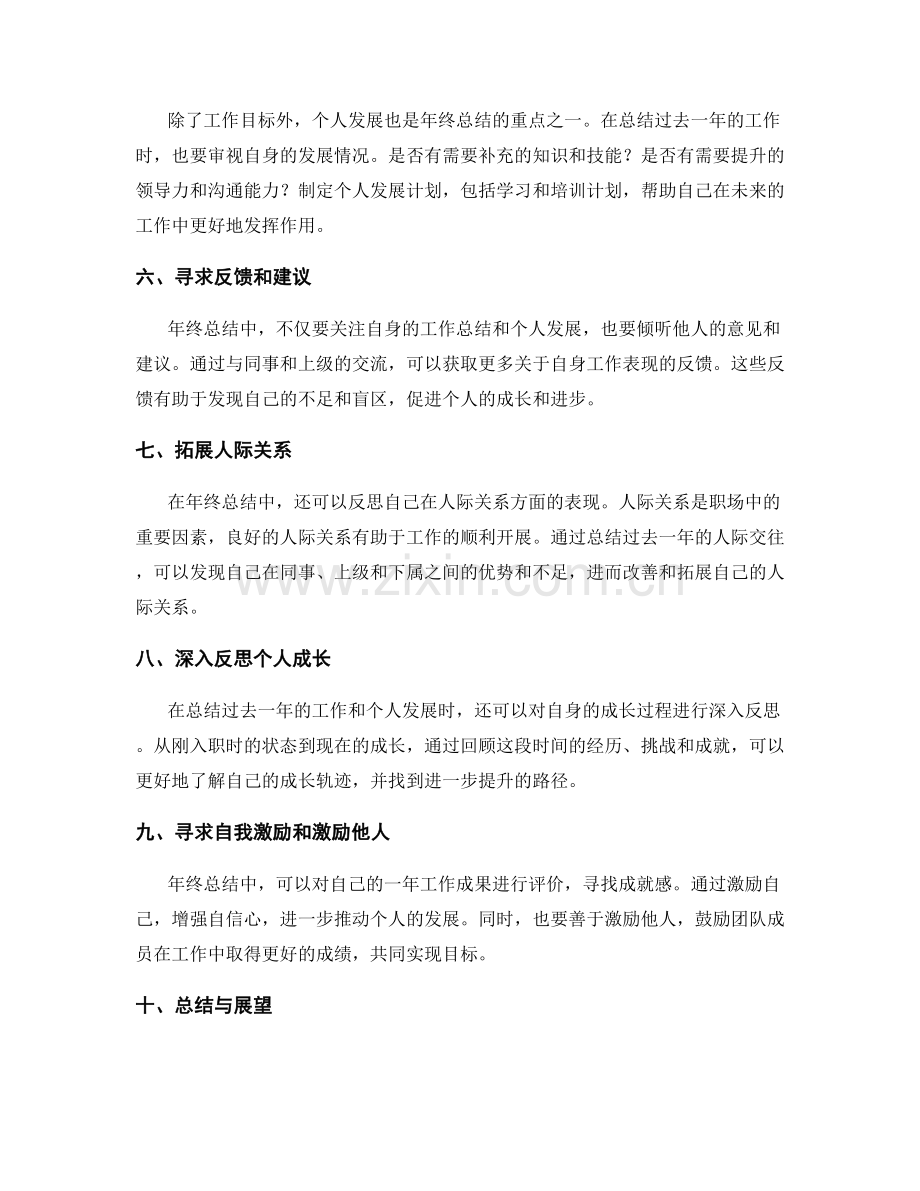 除了工作目标外，个人发展也是年终总结的重点之一。在总结过去一年的工作时，也要审视自身的发展情况。是否有需要补充的知识和技能？是否有需要提升的领导力和沟通能力？制定个人发展计划，包括学习和培训计划，帮助自己在未来的工作中更好地发挥作用。

六、寻求反馈和建议

年终总结中，不仅要关注自身的工作总结和个人发展，也要倾听他人的意见和建议。通过与同事和上级的交流，可以获取更多关于自身工作表现的反馈。这些反馈有助于发现自己的不足和盲区，促进个人的成长和进步。

七、拓展人际关系

在年终总结中，还可以反思自己在人际关系方面的表现。人际关系是职场中的重要因素，良好的人际关系有助于工作的顺利开展。通过总结过去一年的人际交往，可以发现自己在同事、上级和下属之间的优势和不足，进而改善和拓展自己的人际关系。

八、深入反思个人成长

在总结过去一年的工作和个人发展时，还可以对自身的成长过程进行深入反思。从刚入职时的状态到现在的成长，通过回顾这段时间的经历、挑战和成就，可以更好地了解自己的成长轨迹，并找到进一步提升的路径。

九、寻求自我激励和激励他人

年终总结中，可以对自己的一年工作成果进行评价，寻找成就感。通过激励自己，增强自信心，进一步推动个人的发展。同时，也要善于激励他人，鼓励团队成员在工作中取得更好的成绩，共同实现目标。

十、总结与展望

www.zixin.com.cn